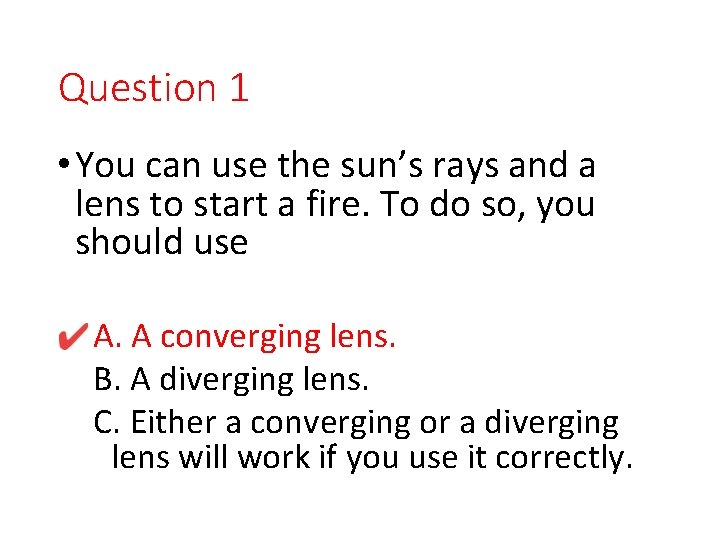 Question 1

• You can use the sun's rays and a lens to start a fire. To do so, you should use

✔ A. A converging lens.
B. A diverging lens.
C. Either a converging or a diverging lens will work if you use it correctly.